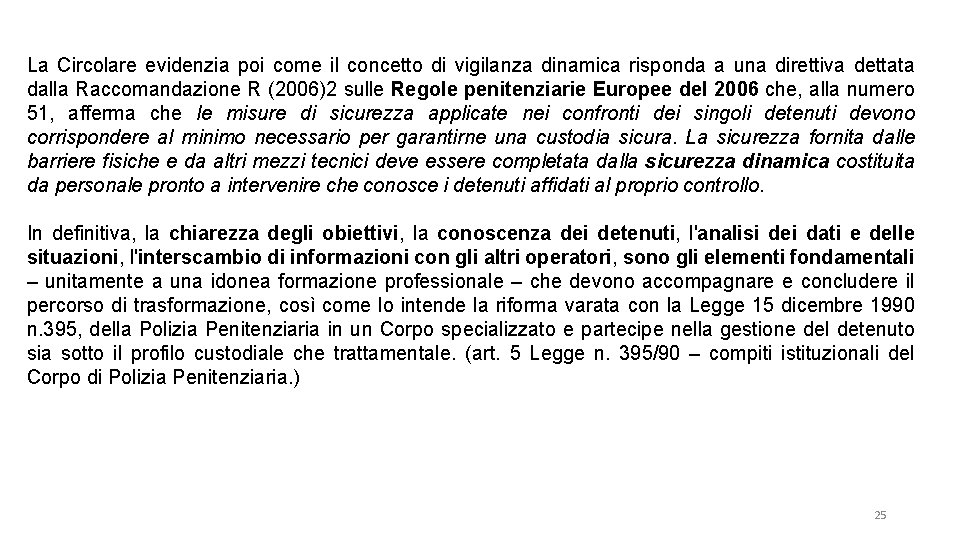 La Circolare evidenzia poi come il concetto di vigilanza dinamica risponda a una direttiva dettata dalla Raccomandazione R (2006)2 sulle Regole penitenziarie Europee del 2006 che, alla numero 51, afferma che le misure di sicurezza applicate nei confronti dei singoli detenuti devono corrispondere al minimo necessario per garantirne una custodia sicura. La sicurezza fornita dalle barriere fisiche e da altri mezzi tecnici deve essere completata dalla sicurezza dinamica costituita da personale pronto a intervenire che conosce i detenuti affidati al proprio controllo.

In definitiva, la chiarezza degli obiettivi, la conoscenza dei detenuti, l'analisi dei dati e delle situazioni, l'interscambio di informazioni con gli altri operatori, sono gli elementi fondamentali – unitamente a una idonea formazione professionale – che devono accompagnare e concludere il percorso di trasformazione, così come lo intende la riforma varata con la Legge 15 dicembre 1990 n.395, della Polizia Penitenziaria in un Corpo specializzato e partecipe nella gestione del detenuto sia sotto il profilo custodiale che trattamentale. (art. 5 Legge n. 395/90 – compiti istituzionali del Corpo di Polizia Penitenziaria.)

25